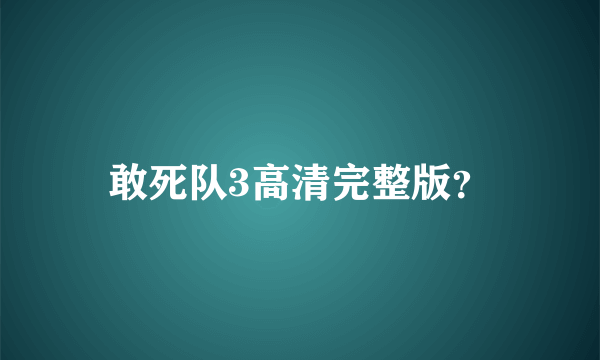 敢死队3高清完整版?